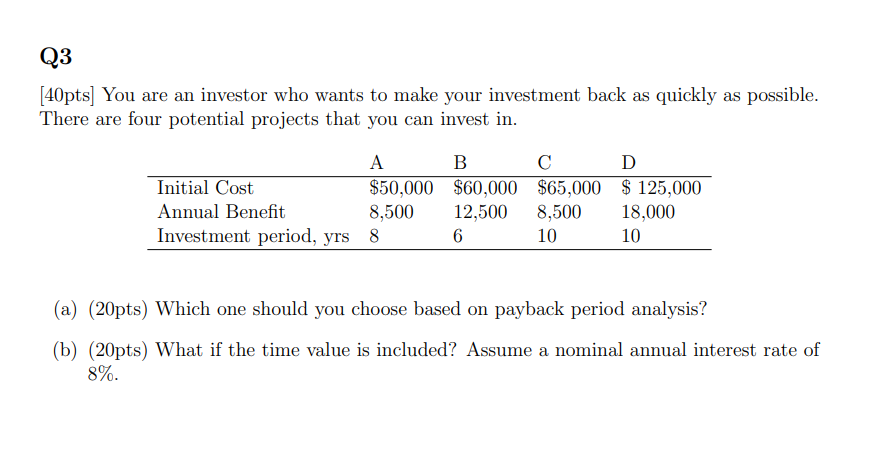 Q3

[40pts] You are an investor who wants to make your investment back as quickly as possible. There are four potential projects that you can invest in.

| | A | B | C | D |
|---|---|---|---|---|
| Initial Cost | \$50,000 | \$60,000 | \$65,000 | \$ 125,000 |
| Annual Benefit | 8,500 | 12,500 | 8,500 | 18,000 |
| Investment period, yrs | 8 | 6 | 10 | 10 |

(a) (20pts) Which one should you choose based on payback period analysis?

(b) (20pts) What if the time value is included? Assume a nominal annual interest rate of 8%.